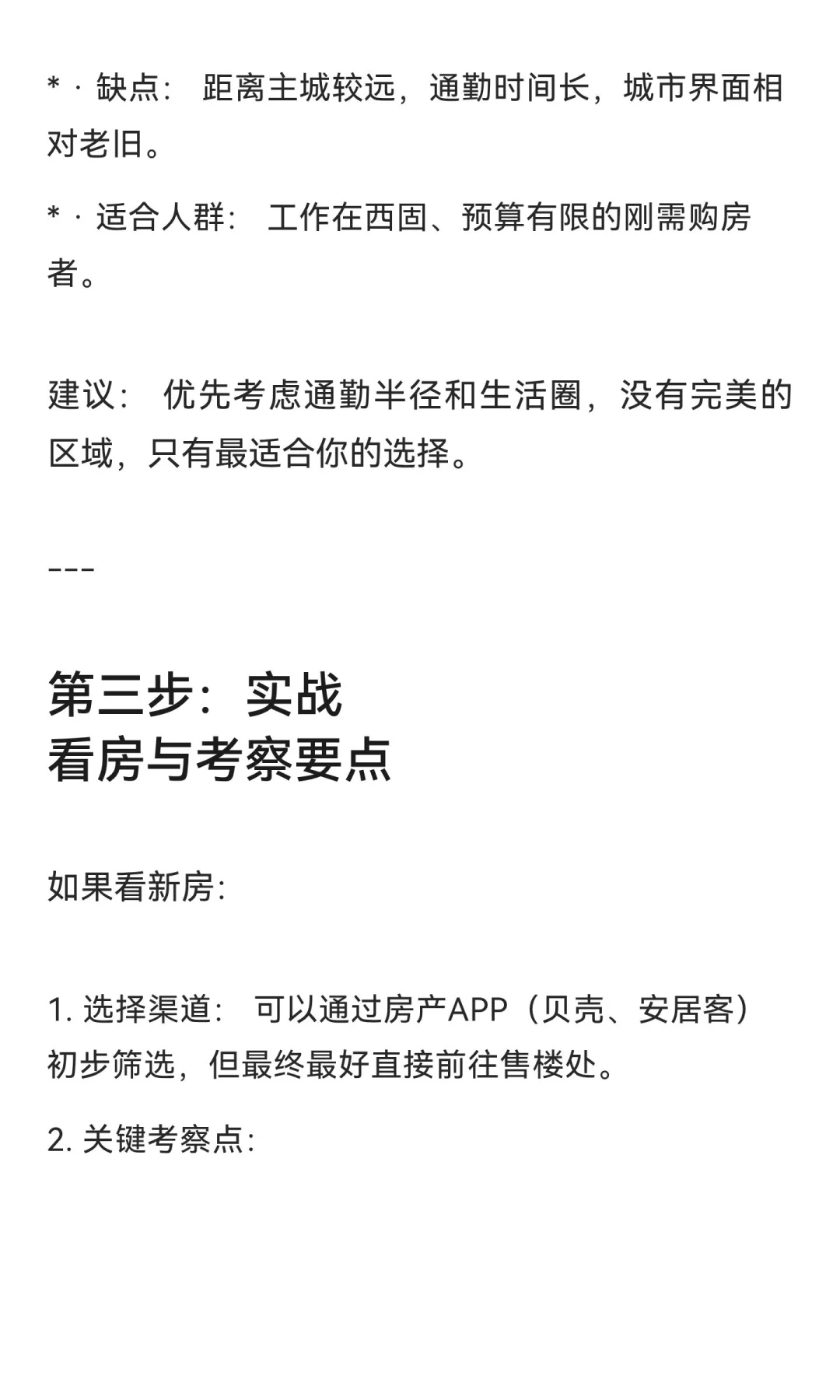 * · 缺点： 距离主城较远，通勤时间长，城市界面相对老旧。

* · 适合人群： 工作在西固、预算有限的刚需购房者。

建议： 优先考虑通勤半径和生活圈，没有完美的区域，只有最适合你的选择。

---

第三步：实战
看房与考察要点

如果看新房:

1. 选择渠道： 可以通过房产APP（贝壳、安居客）初步筛选，但最终最好直接前往售楼处。

2. 关键考察点: